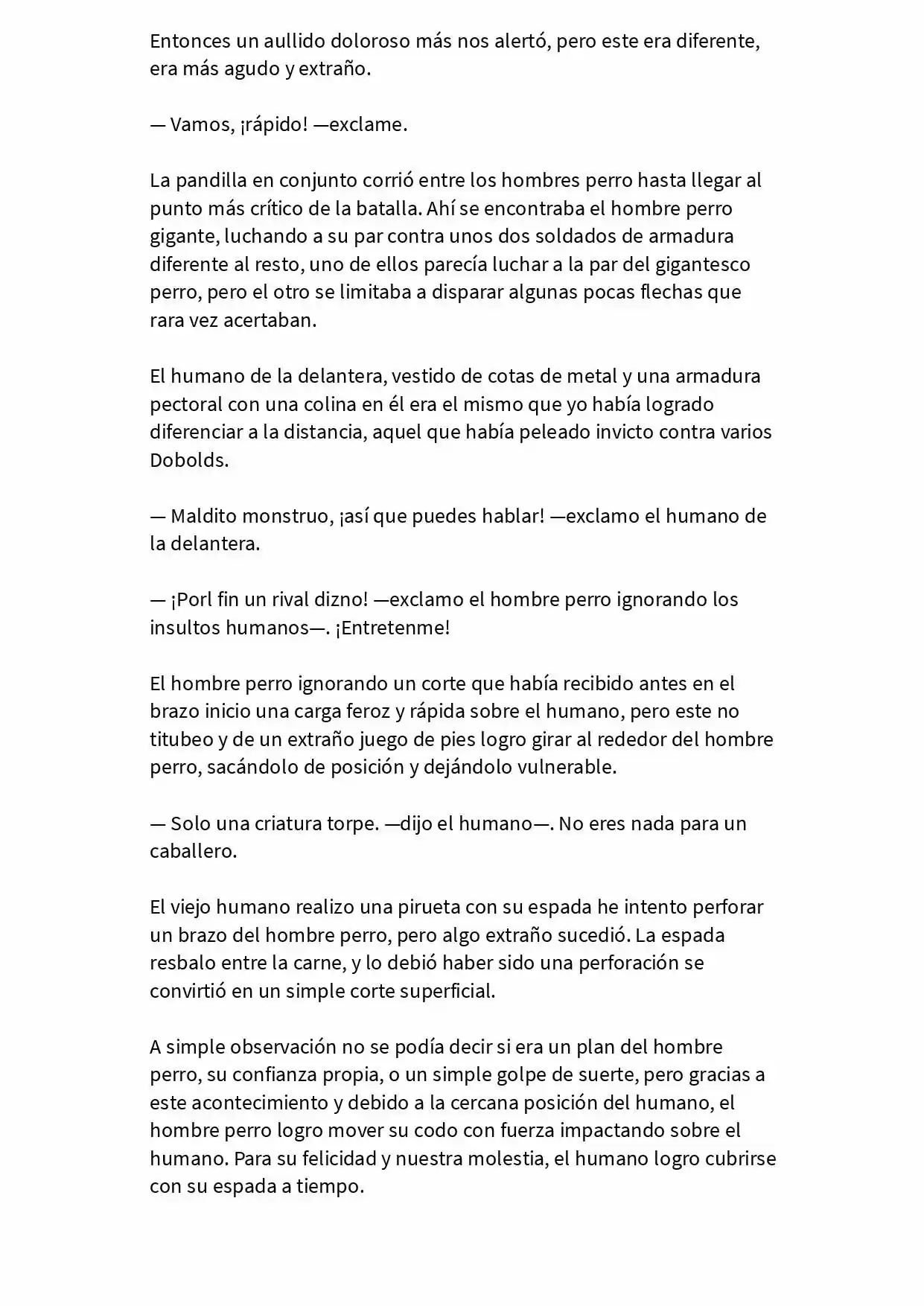 Entonces un aullido doloroso más nos alertó, pero este era diferente, era más agudo y extraño.

— Vamos, ¡rápido! —exclame.

La pandilla en conjunto corrió entre los hombres perro hasta llegar al punto más crítico de la batalla. Ahí se encontraba el hombre perro gigante, luchando a su par contra unos dos soldados de armadura diferente al resto, uno de ellos parecía luchar a la par del gigantesco perro, pero el otro se limitaba a disparar algunas pocas flechas que rara vez acertaban.

El humano de la delantera, vestido de cotas de metal y una armadura pectoral con una colina en él era el mismo que yo había logrado diferenciar a la distancia, aquel que había peleado invicto contra varios Dobolds.

— Maldito monstruo, ¡así que puedes hablar! —exclamo el humano de la delantera.

— ¡Porl fin un rival dizno! —exclamo el hombre perro ignorando los insultos humanos—. ¡Entretenme!

El hombre perro ignorando un corte que había recibido antes en el brazo inicio una carga feroz y rápida sobre el humano, pero este no titubeo y de un extraño juego de pies logro girar al rededor del hombre perro, sacándolo de posición y dejándolo vulnerable.

— Solo una criatura torpe. —dijo el humano—. No eres nada para un caballero.

El viejo humano realizo una pirueta con su espada he intento perforar un brazo del hombre perro, pero algo extraño sucedió. La espada resbalo entre la carne, y lo debió haber sido una perforación se convirtió en un simple corte superficial.

A simple observación no se podía decir si era un plan del hombre perro, su confianza propia, o un simple golpe de suerte, pero gracias a este acontecimiento y debido a la cercana posición del humano, el hombre perro logro mover su codo con fuerza impactando sobre el humano. Para su felicidad y nuestra molestia, el humano logro cubrirse con su espada a tiempo.